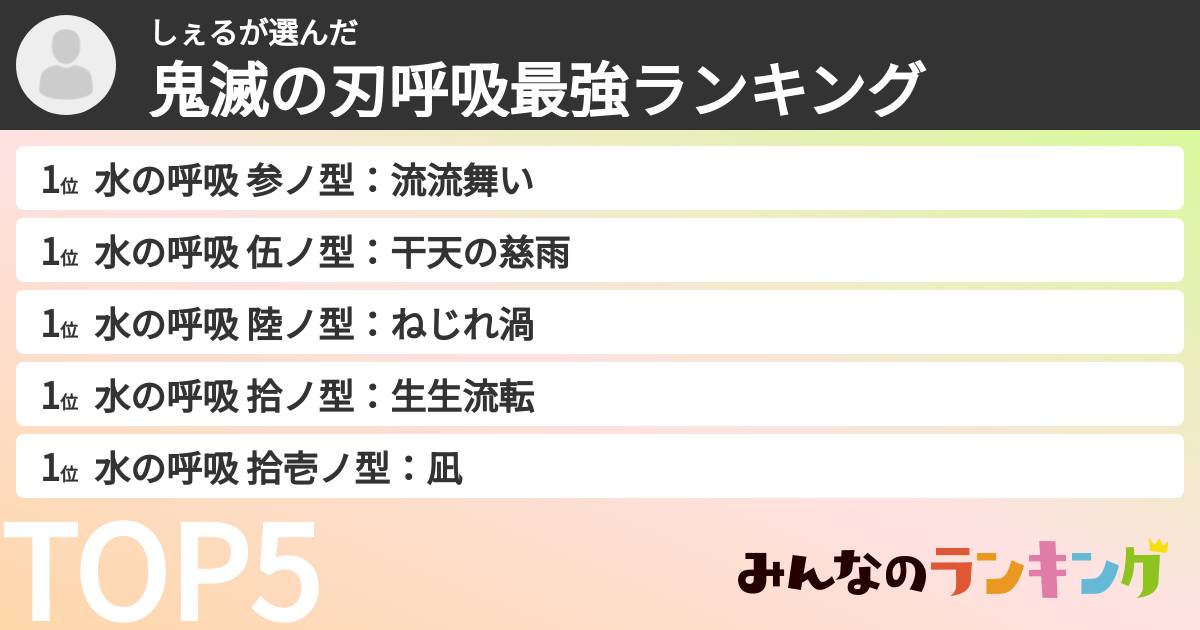 しぇるが選んだ
鬼滅の刃呼吸最強ランキング

1位 水の呼吸 参ノ型：流流舞い

1位 水の呼吸 伍ノ型：干天の慈雨

1位 水の呼吸 陸ノ型：ねじれ渦

1位 水の呼吸 拾ノ型：生生流転

1位 水の呼吸 拾壱ノ型：凪

TOP5

みんなのランキング